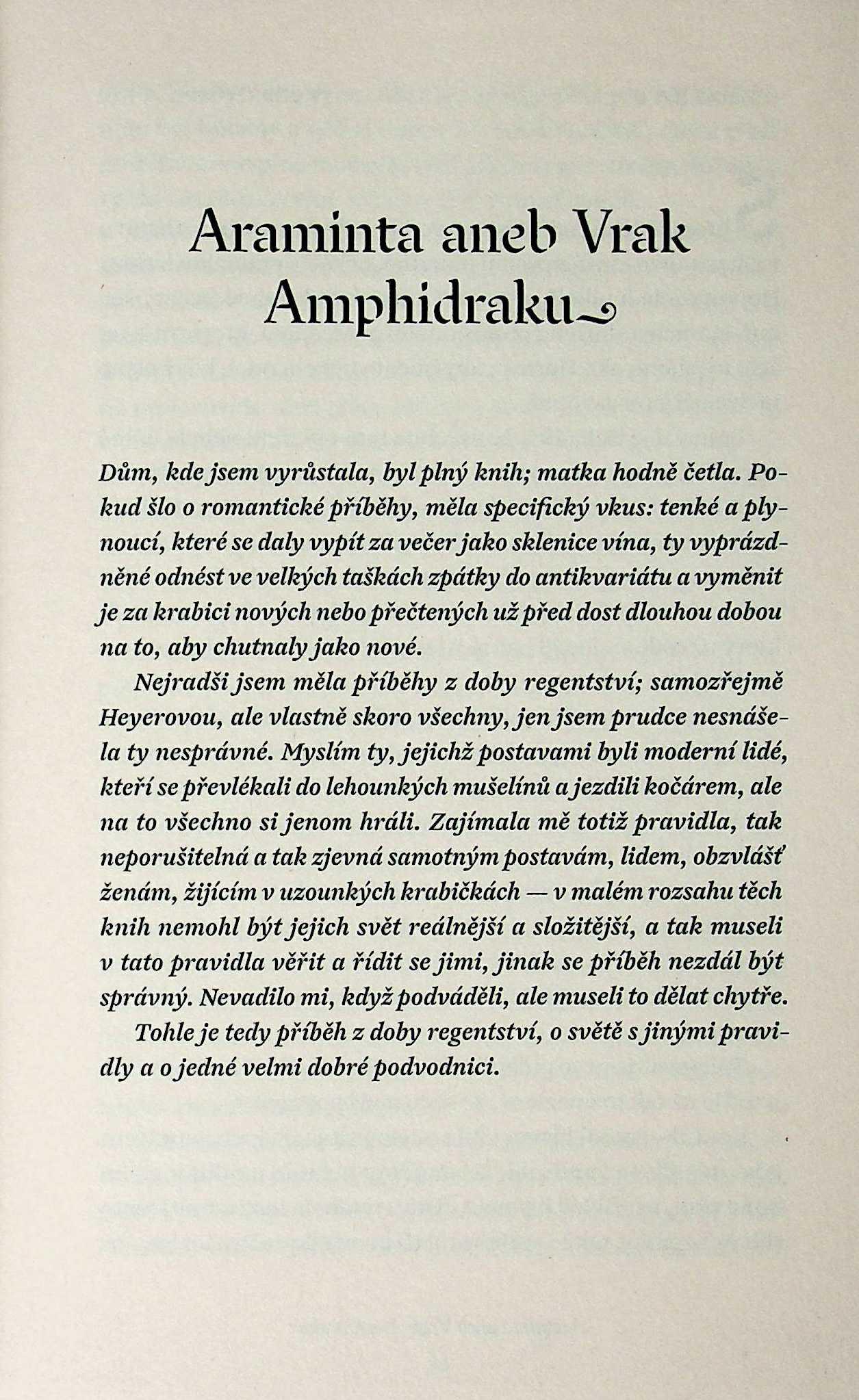 Araminta aneb Vrak Amphidraku

Dům, kde jsem vyrůstala, byl plný knih; matka hodně četla. Pokud šlo o romantické příběhy, měla specifický vkus: tenké a plynoucí, které se daly vypít za večer jako sklenice vína, ty vyprázdněné odnést ve velkých taškách zpátky do antikvariátu a vyměnit je za krabici nových nebo přečtených už před dost dlouhou dobou na to, aby chutnaly jako nové.

Nejradši jsem měla příběhy z doby regentství; samozřejmě Heyerovou, ale vlastně skoro všechny, jen jsem prudce nesnášela ty nesprávné. Myslím ty, jejichž postavami byli moderní lidé, kteří se převlékali do lehounkých mušelínů a jezdili kočárem, ale na to všechno si jenom hráli. Zajímala mě totiž pravidla, tak neporušitelná a tak zjevná samotným postavám, lidem, obzvlášť ženám, žijícím v uzounkých krabičkách — v malém rozsahu těch knih nemohl být jejich svět reálnější a složitější, a tak museli v tato pravidla věřit a řídit se jimi, jinak se příběh nezdál být správný. Nevadilo mi, když podváděli, ale museli to dělat chytře.

Tohle je tedy příběh z doby regentství, o světě s jinými pravidly a o jedné velmi dobré podvodnici.